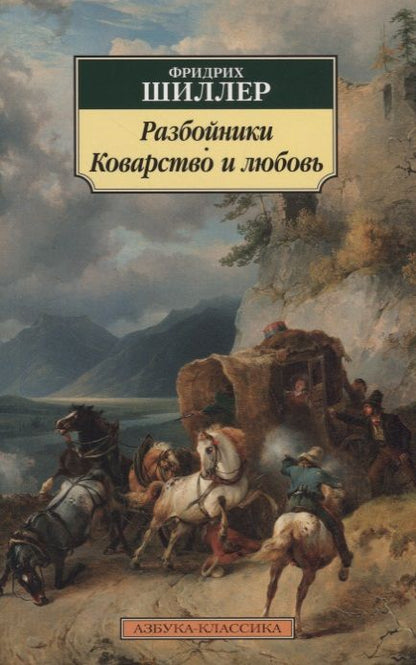 ФРИДРИХ
ШИЛЛЕР

Разбойники
Коварство и любовь

АЗБУКА-КЛАССИКА